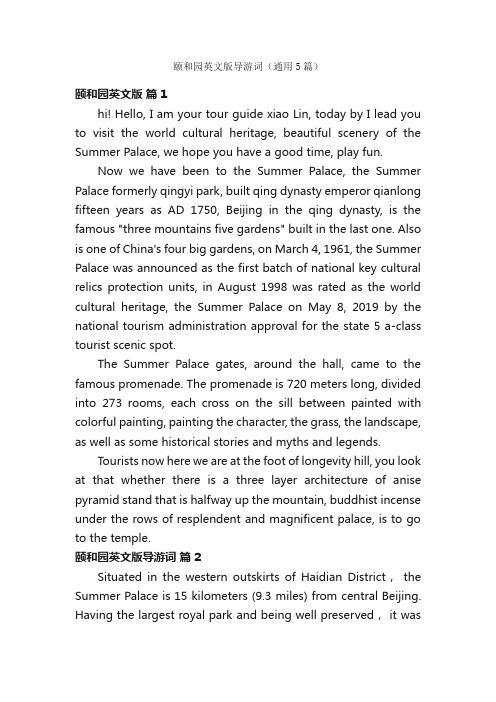 颐和园英文版导游词（通用5篇）

颐和园英文版 篇1

hi! Hello, I am your tour guide xiao Lin, today by I lead you to visit the world cultural heritage, beautiful scenery of the Summer Palace, we hope you have a good time, play fun.

Now we have been to the Summer Palace, the Summer Palace formerly qingyi park, built qing dynasty emperor qianlong fifteen years as AD 1750, Beijing in the qing dynasty, is the famous "three mountains five gardens" built in the last one. Also is one of China's four big gardens, on March 4, 1961, the Summer Palace was announced as the first batch of national key cultural relics protection units, in August 1998 was rated as the world cultural heritage, the Summer Palace on May 8, 2019 by the national tourism administration approval for the state 5 a-class tourist scenic spot.

The Summer Palace gates, around the hall, came to the famous promenade. The promenade is 720 meters long, divided into 273 rooms, each cross on the sill between painted with colorful painting, painting the character, the grass, the landscape, as well as some historical stories and myths and legends.

Tourists now here we are at the foot of longevity hill, you look at that whether there is a three layer architecture of anise pyramid stand that is halfway up the mountain, buddhist incense under the rows of resplendent and magnificent palace, is to go to the temple.

颐和园英文版导游词 篇2

Situated in the western outskirts of Haidian District， the Summer Palace is 15 kilometers (9.3 miles) from central Beijing. Having the largest royal park and being well preserved， it was